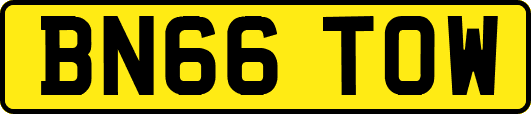 BN66 TOW